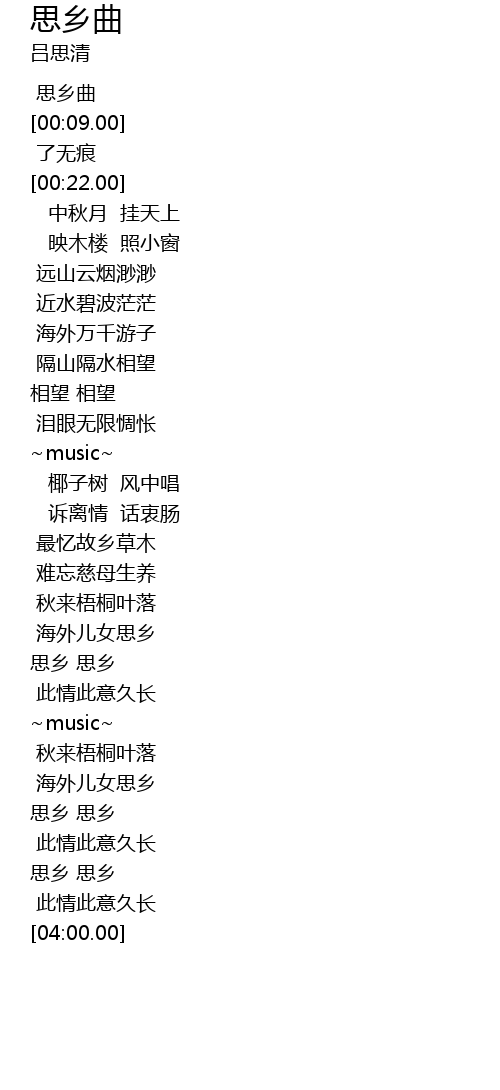 思乡曲
吕思清

思乡曲
[00:09.00]
了无痕
[00:22.00]
中秋月 挂天上
映木楼 照小窗
远山云烟渺渺
近水碧波茫茫
海外万千游子
隔山隔水相望
相望 相望
泪眼无限惆怅
~music~
椰子树 风中唱
诉离情 话衷肠
最忆故乡草木
难忘慈母生养
秋来梧桐叶落
海外儿女思乡
思乡 思乡
此情此意久长
~music~
秋来梧桐叶落
海外儿女思乡
思乡 思乡
此情此意久长
思乡 思乡
此情此意久长
[04:00.00]